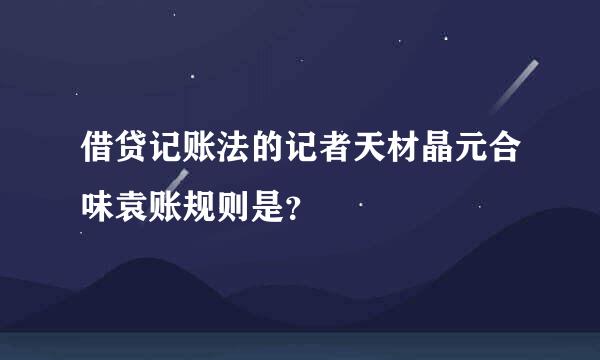 借贷记账法的记者天材晶元合味袁账规则是?